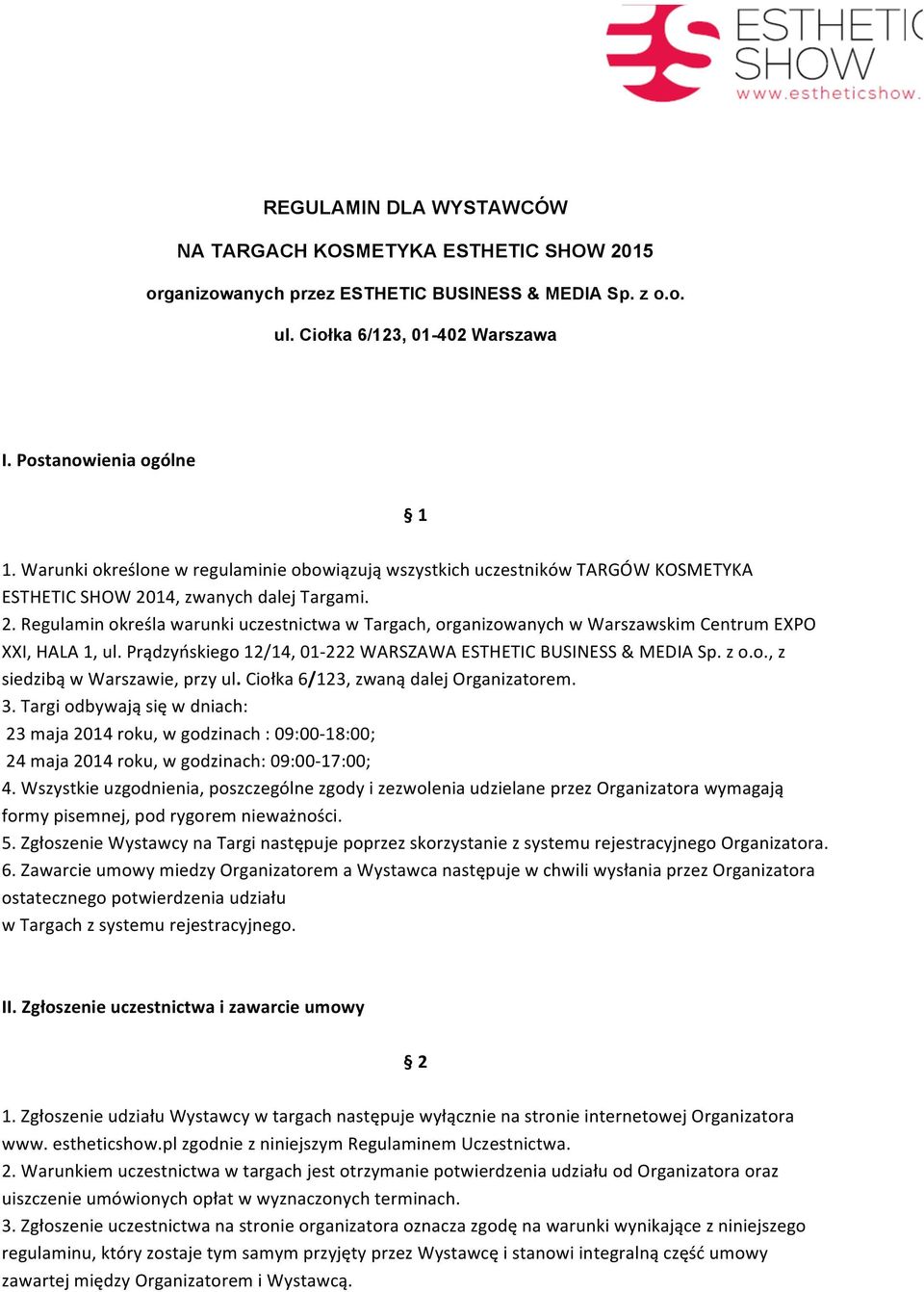 ESTHETIC SHOW
www.estheticshow.

REGULAMIN DLA WYSTAWCÓW

NA TARGACH KOSMETYKA ESTHETIC SHOW 2015

organizowanych przez ESTHETIC BUSINESS & MEDIA Sp. z o.o.

ul. Ciołka 6/123, 01-402 Warszawa

I. Postanowienia ogólne

§ 1

1. Warunki określone w regulaminie obowiązują wszystkich uczestników TARGÓW KOSMETYKA ESTHETIC SHOW 2014, zwanych dalej Targami.
2. Regulamin określa warunki uczestnictwa w Targach, organizowanych w Warszawskim Centrum EXPO XXI, HALA 1, ul. Prądzyńskiego 12/14, 01-222 WARSZAWA ESTHETIC BUSINESS & MEDIA Sp. z o.o., z siedzibą w Warszawie, przy ul. Ciołka 6/123, zwaną dalej Organizatorem.
3. Targi odbywają się w dniach:
23 maja 2014 roku, w godzinach : 09:00-18:00;
24 maja 2014 roku, w godzinach: 09:00-17:00;
4. Wszystkie uzgodnienia, poszczególne zgody i zezwolenia udzielane przez Organizatora wymagają formy pisemnej, pod rygorem nieważności.
5. Zgłoszenie Wystawcy na Targi następuje poprzez skorzystanie z systemu rejestracyjnego Organizatora.
6. Zawarcie umowy miedzy Organizatorem a Wystawca następuje w chwili wysłania przez Organizatora ostatecznego potwierdzenia udziału
w Targach z systemu rejestracyjnego.

II. Zgłoszenie uczestnictwa i zawarcie umowy

§ 2

1. Zgłoszenie udziału Wystawcy w targach następuje wyłącznie na stronie internetowej Organizatora www. estheticshow.pl zgodnie z niniejszym Regulaminem Uczestnictwa.
2. Warunkiem uczestnictwa w targach jest otrzymanie potwierdzenia udziału od Organizatora oraz uiszczenie umówionych opłat w wyznaczonych terminach.
3. Zgłoszenie uczestnictwa na stronie organizatora oznacza zgodę na warunki wynikające z niniejszego regulaminu, który zostaje tym samym przyjęty przez Wystawcę i stanowi integralną część umowy zawartej między Organizatorem i Wystawcą.